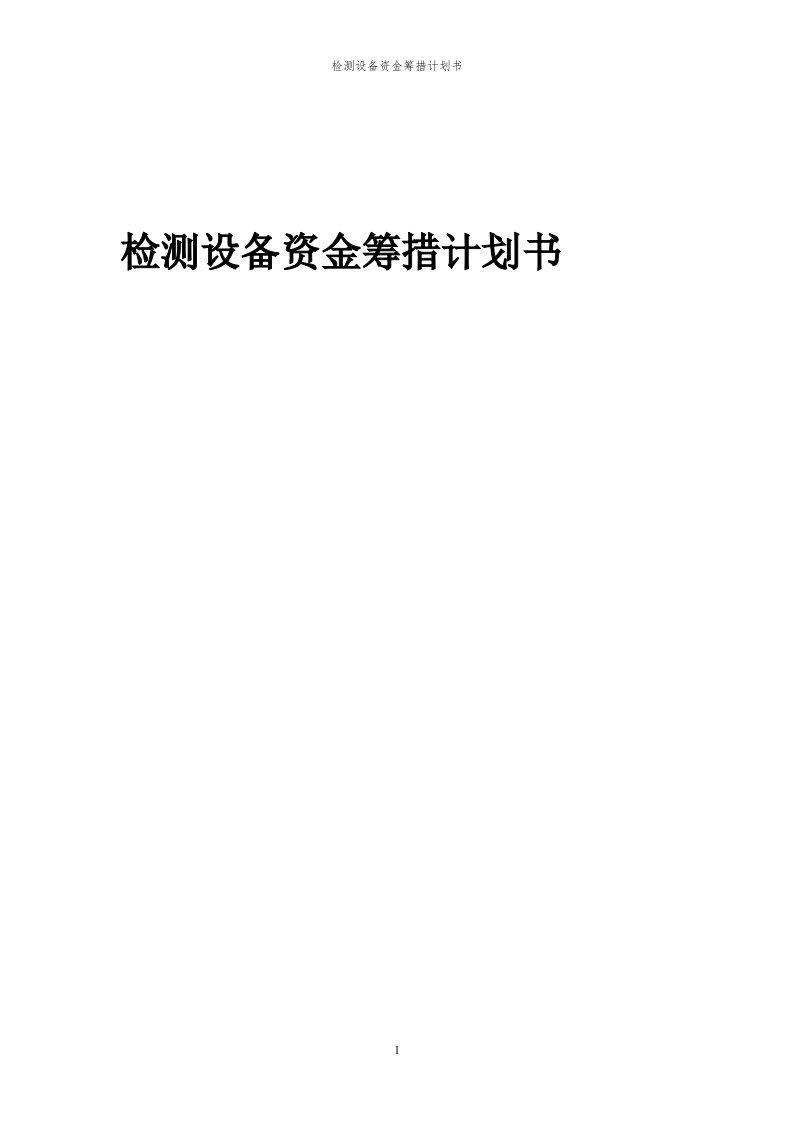 检测设备资金筹措计划书

检测设备资金筹措计划书

1